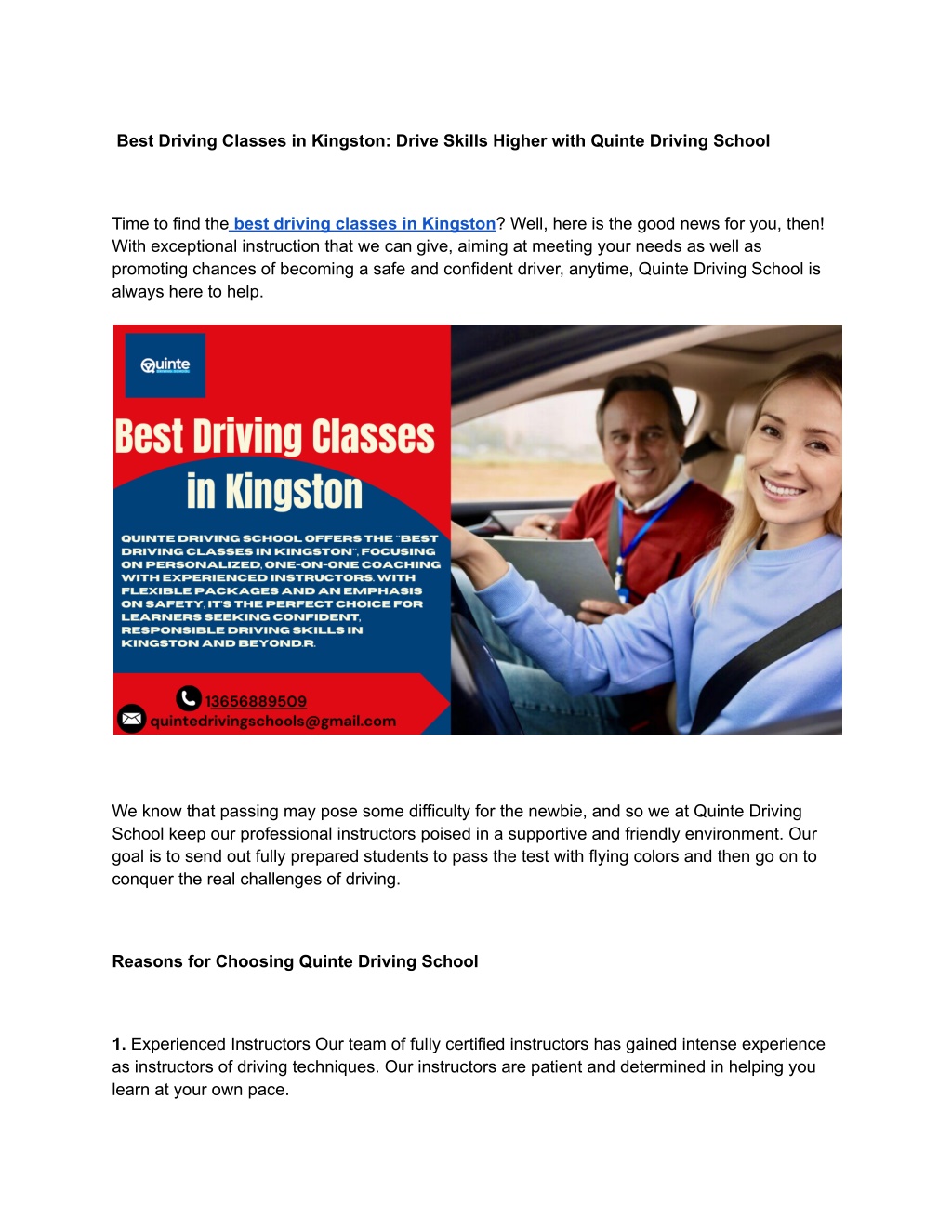 Best Driving Classes in Kingston: Drive Skills Higher with Quinte Driving School

Time to find the best driving classes in Kingston? Well, here is the good news for you, then! With exceptional instruction that we can give, aiming at meeting your needs as well as promoting chances of becoming a safe and confident driver, anytime, Quinte Driving School is always here to help.

Quinte

Best Driving Classes in Kingston

QUINTE DRIVING SCHOOL OFFERS THE "BEST DRIVING CLASSES IN KINGSTON", FOCUSING ON PERSONALIZED, ONE-ON-ONE COACHING WITH EXPERIENCED INSTRUCTORS. WITH FLEXIBLE PACKAGES AND AN EMPHASIS ON SAFETY, IT'S THE PERFECT CHOICE FOR LEARNERS SEEKING CONFIDENT, RESPONSIBLE DRIVING SKILLS IN KINGSTON AND BEYOND.R.

13656889509
quintedrivingschools@gmail.com

We know that passing may pose some difficulty for the newbie, and so we at Quinte Driving School keep our professional instructors poised in a supportive and friendly environment. Our goal is to send out fully prepared students to pass the test with flying colors and then go on to conquer the real challenges of driving.

Reasons for Choosing Quinte Driving School

1. Experienced Instructors Our team of fully certified instructors has gained intense experience as instructors of driving techniques. Our instructors are patient and determined in helping you learn at your own pace.